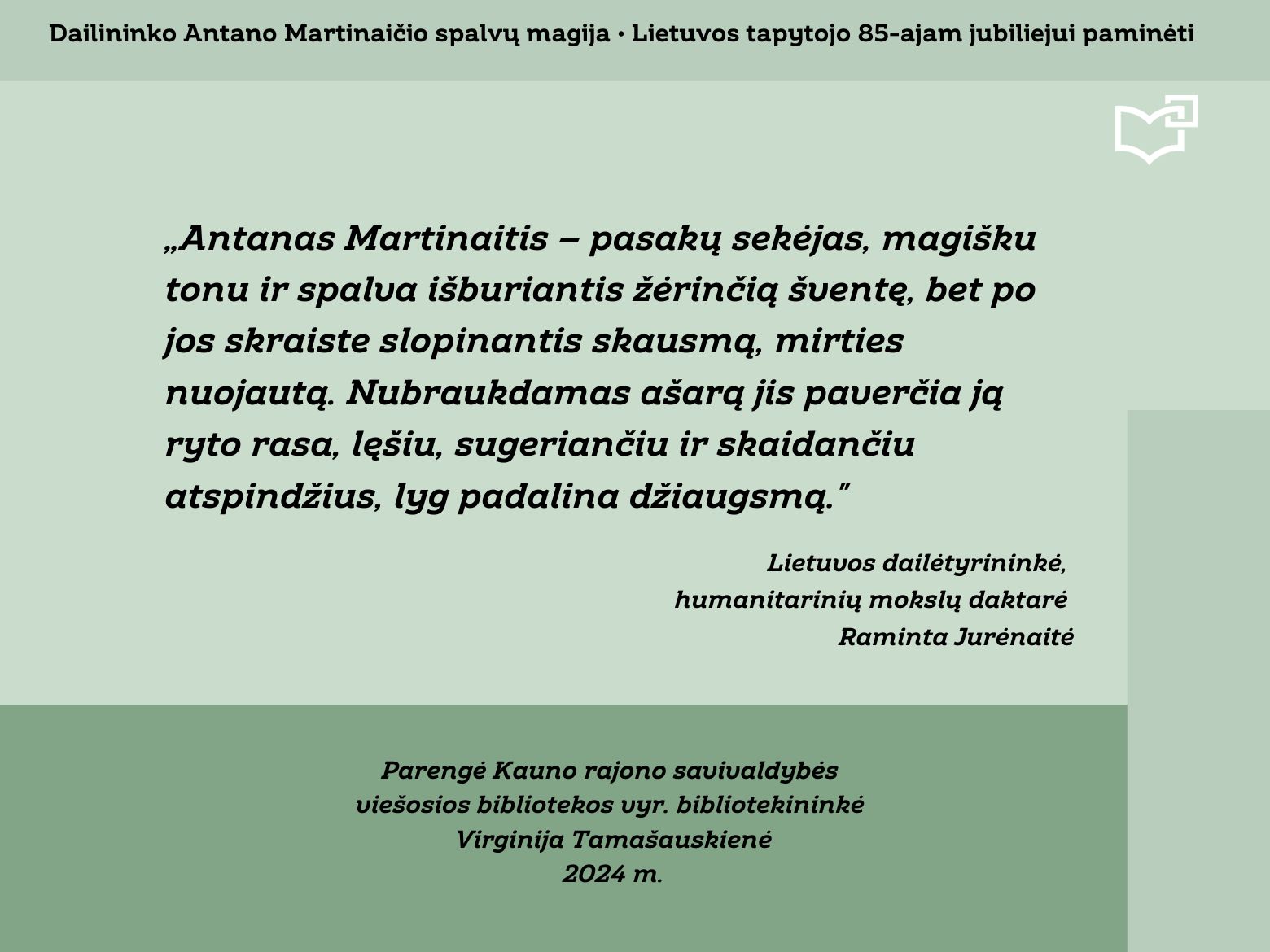 Dailininko Antano Martinaičio spalvų magija • Lietuvos tapytojo 85-ajam jubiliejui paminėti

„Antanas Martinaitis – pasakų sekėjas, magišku tonu ir spalva išburiantis žėrinčią šventę, bet po jos skraiste slopinantis skausmą, mirties nuojautą. Nubraukdamas ašarą jis paverčia ją ryto rasa, lęšiu, sugeriančiu ir skaidančiu atspindžius, lyg padalina džiaugsmą."

Lietuvos dailėtyrininkė,
humanitarinių mokslų daktarė
Raminta Jurėnaitė

Parengė Kauno rajono savivaldybės
viešosios bibliotekos vyr. bibliotekininkė
Virginija Tamašauskienė
2024 m.